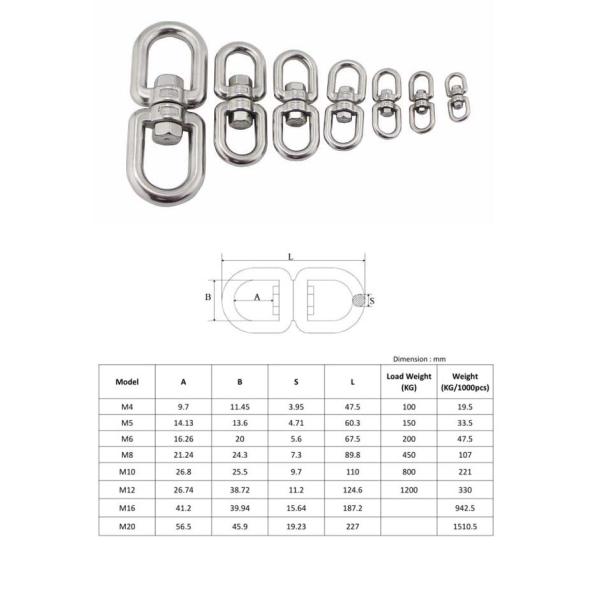 L

B

A

S

Dimension : mm

| Model | A | B | S | L | Load Weight (KG) | Weight (KG/1000pcs) |
|---|---|---|---|---|---|---|
| M4 | 9.7 | 11.45 | 3.95 | 47.5 | 100 | 19.5 |
| M5 | 14.13 | 13.6 | 4.71 | 60.3 | 150 | 33.5 |
| M6 | 16.26 | 20 | 5.6 | 67.5 | 200 | 47.5 |
| M8 | 21.24 | 24.3 | 7.3 | 89.8 | 450 | 107 |
| M10 | 26.8 | 25.5 | 9.7 | 110 | 800 | 221 |
| M12 | 26.74 | 38.72 | 11.2 | 124.6 | 1200 | 330 |
| M16 | 41.2 | 39.94 | 15.64 | 187.2 | | 942.5 |
| M20 | 56.5 | 45.9 | 19.23 | 227 | | 1510.5 |